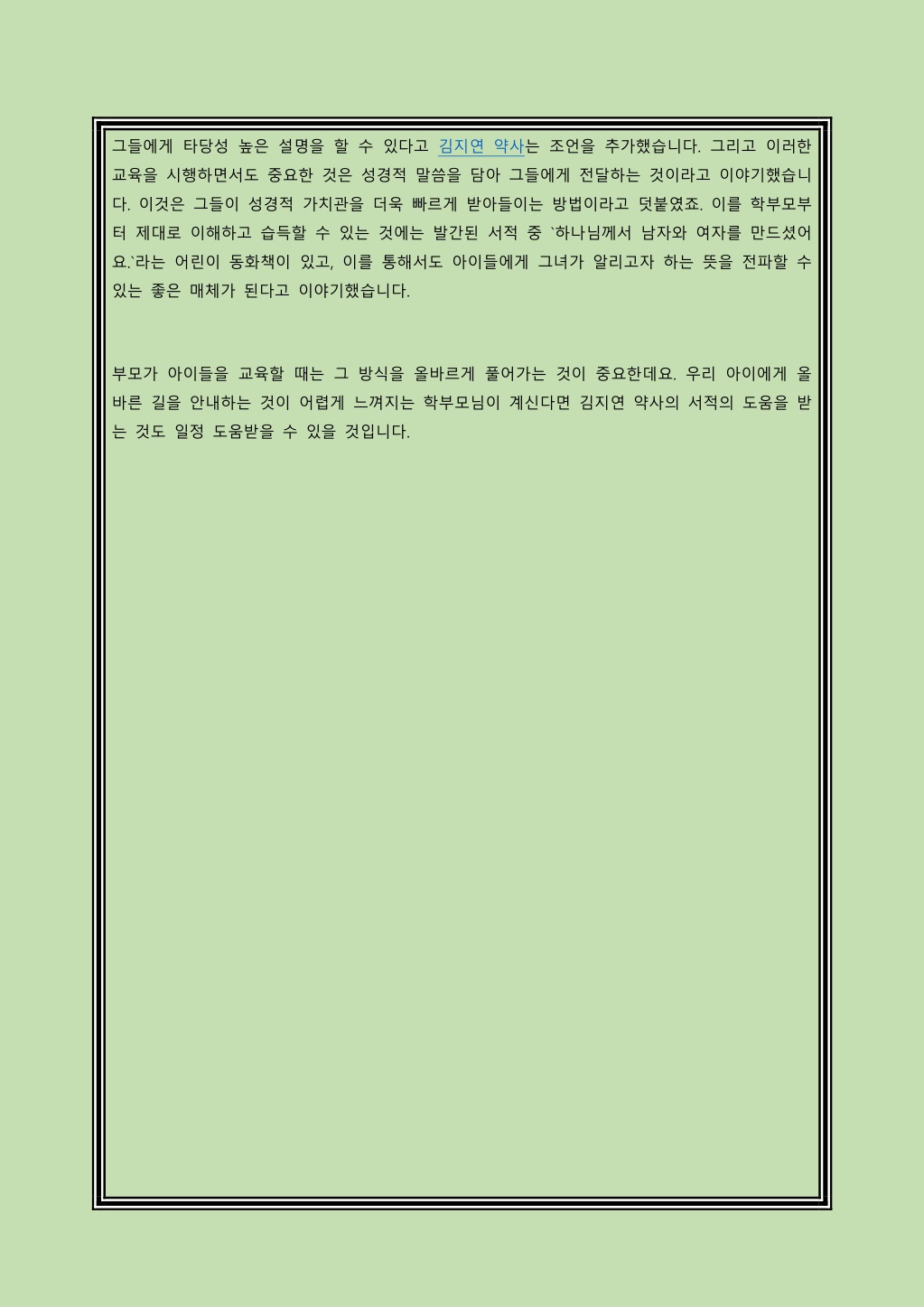 그들에게 타당성 높은 설명을 할 수 있다고 김지연 약사는 조언을 추가했습니다. 그리고 이러한 교육을 시행하면서도 중요한 것은 성경적 말씀을 담아 그들에게 전달하는 것이라고 이야기했습니다. 이것은 그들이 성경적 가치관을 더욱 빠르게 받아들이는 방법이라고 덧붙였죠. 이를 학부모부터 제대로 이해하고 습득할 수 있는 것에는 발간된 서적 중 `하나님께서 남자와 여자를 만드셨어요.`라는 어린이 동화책이 있고, 이를 통해서도 아이들에게 그녀가 알리고자 하는 뜻을 전파할 수 있는 좋은 매체가 된다고 이야기했습니다.

부모가 아이들을 교육할 때는 그 방식을 올바르게 풀어가는 것이 중요한데요. 우리 아이에게 올바른 길을 안내하는 것이 어렵게 느껴지는 학부모님이 계신다면 김지연 약사의 서적의 도움을 받는 것도 일정 도움받을 수 있을 것입니다.